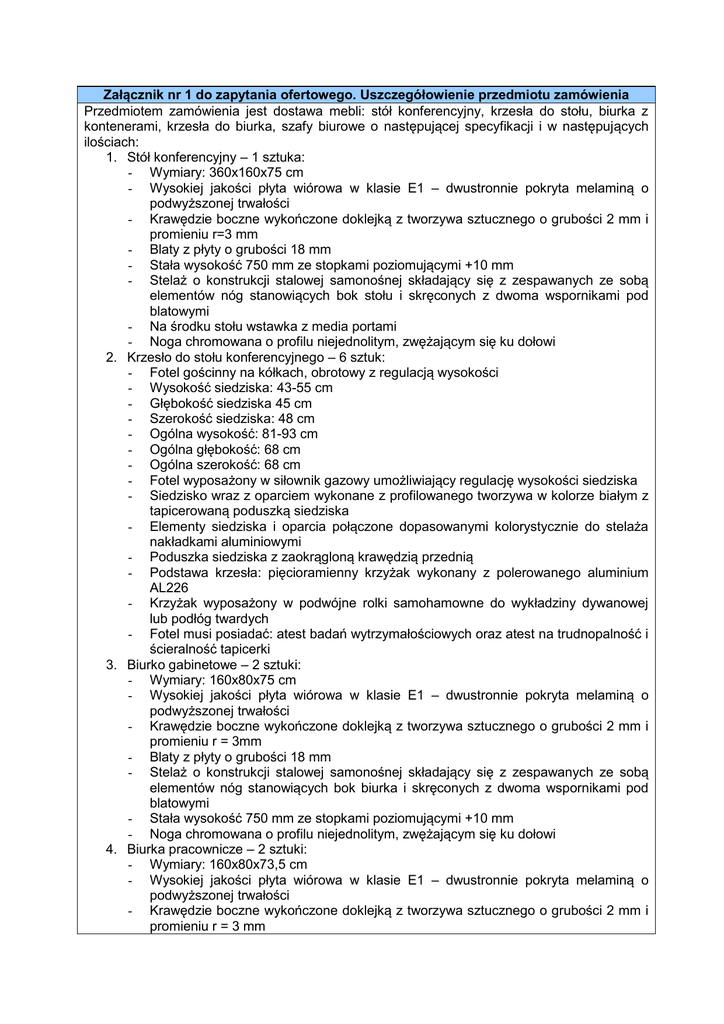 Załącznik nr 1 do zapytania ofertowego. Uszczegółowienie przedmiotu zamówienia

Przedmiotem zamówienia jest dostawa mebli: stół konferencyjny, krzesła do stołu, biurka z kontenerami, krzesła do biurka, szafy biurowe o następującej specyfikacji i w następujących ilościach:

1. Stół konferencyjny – 1 sztuka:
- Wymiary: 360x160x75 cm
- Wysokiej jakości płyta wiórowa w klasie E1 – dwustronnie pokryta melaminą o podwyższonej trwałości
- Krawędzie boczne wykończone doklejką z tworzywa sztucznego o grubości 2 mm i promieniu r=3 mm
- Blaty z płyty o grubości 18 mm
- Stała wysokość 750 mm ze stopkami poziomującymi +10 mm
- Stelaż o konstrukcji stalowej samonośnej składający się z zespawanych ze sobą elementów nóg stanowiących bok stołu i skręconych z dwoma wspornikami pod blatowymi
- Na środku stołu wstawka z media portami
- Noga chromowana o profilu niejednolitym, zwężającym się ku dołowi

2. Krzesło do stołu konferencyjnego – 6 sztuk:
- Fotel gościnny na kółkach, obrotowy z regulacją wysokości
- Wysokość siedziska: 43-55 cm
- Głębokość siedziska 45 cm
- Szerokość siedziska: 48 cm
- Ogólna wysokość: 81-93 cm
- Ogólna głębokość: 68 cm
- Ogólna szerokość: 68 cm
- Fotel wyposażony w siłownik gazowy umożliwiający regulację wysokości siedziska
- Siedzisko wraz z oparciem wykonane z profilowanego tworzywa w kolorze białym z tapicerowaną poduszką siedziska
- Elementy siedziska i oparcia połączone dopasowanymi kolorystycznie do stelaża nakładkami aluminiowymi
- Poduszka siedziska z zaokrągloną krawędzią przednią
- Podstawa krzesła: pięcioramienny krzyżak wykonany z polerowanego aluminium AL226
- Krzyżak wyposażony w podwójne rolki samohamowne do wykładziny dywanowej lub podłóg twardych
- Fotel musi posiadać: atest badań wytrzymałościowych oraz atest na trudnopalność i ścieralność tapicerki

3. Biurko gabinetowe – 2 sztuki:
- Wymiary: 160x80x75 cm
- Wysokiej jakości płyta wiórowa w klasie E1 – dwustronnie pokryta melaminą o podwyższonej trwałości
- Krawędzie boczne wykończone doklejką z tworzywa sztucznego o grubości 2 mm i promieniu r = 3mm
- Blaty z płyty o grubości 18 mm
- Stelaż o konstrukcji stalowej samonośnej składający się z zespawanych ze sobą elementów nóg stanowiących bok biurka i skręconych z dwoma wspornikami pod blatowymi
- Stała wysokość 750 mm ze stopkami poziomującymi +10 mm
- Noga chromowana o profilu niejednolitym, zwężającym się ku dołowi

4. Biurka pracownicze – 2 sztuki:
- Wymiary: 160x80x73,5 cm
- Wysokiej jakości płyta wiórowa w klasie E1 – dwustronnie pokryta melaminą o podwyższonej trwałości
- Krawędzie boczne wykończone doklejką z tworzywa sztucznego o grubości 2 mm i promieniu r = 3 mm